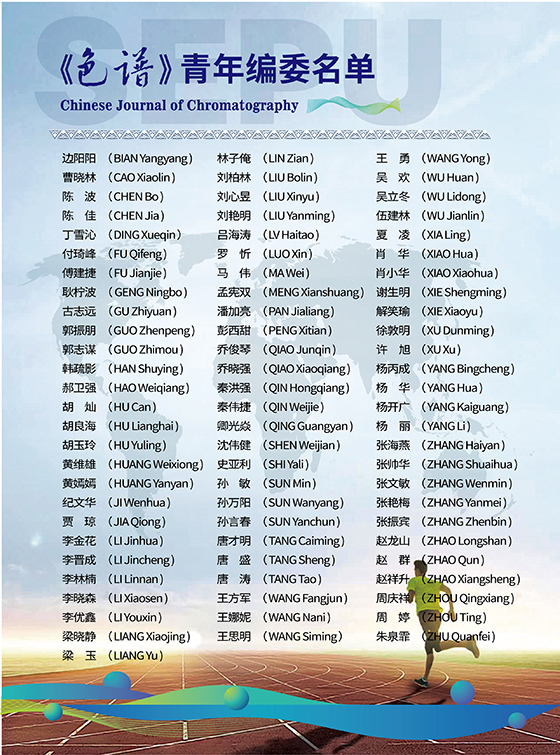 SEPU

《色谱》青年编委名单

Chinese Journal of Chromatography

边阳阳 （BIAN Yangyang）
曹晓林 （CAO Xiaolin）
陈 波 （CHEN Bo）
陈 佳 （CHEN Jia）
丁雪沁 （DING Xueqin）
付琦峰 （FU Qifeng）
傅建捷 （FU Jianjie）
耿柠波 （GENG Ningbo）
古志远 （GU Zhiyuan）
郭振朋 （GUO Zhenpeng）
郭志谋 （GUO Zhimou）
韩疏影 （HAN Shuying）
郝卫强 （HAO Weiqiang）
胡 灿 （HU Can）
胡良海 （HU Lianghai）
胡玉玲 （HU Yuling）
黄维雄 （HUANG Weixiong）
黄嫣嫣 （HUANG Yanyan）
纪文华 （JI Wenhua）
贾 琼 （JIA Qiong）
李金花 （LI Jinhua）
李晋成 （LI Jincheng）
李林楠 （LI Linnan）
李晓森 （LI Xiaosen）
李优鑫 （LI Youxin）
梁晓静 （LIANG Xiaojing）
梁 玉 （LIANG Yu）

林子俺 （LIN Zian）
刘柏林 （LIU Bolin）
刘心昱 （LIU Xinyu）
刘艳明 （LIU Yanming）
吕海涛 （LV Haitao）
罗 忻 （LUO Xin）
马 伟 （MA Wei）
孟宪双 （MENG Xianshuang）
潘加亮 （PAN Jialiang）
彭西甜 （PENG Xitian）
乔俊琴 （QIAO Junqin）
乔晓强 （QIAO Xiaoqiang）
秦洪强 （QIN Hongqiang）
秦伟捷 （QIN Weijie）
卿光焱 （QING Guangyan）
沈伟健 （SHEN Weijian）
史亚利 （SHI Yali）
孙 敏 （SUN Min）
孙万阳 （SUN Wanyang）
孙言春 （SUN Yanchun）
唐才明 （TANG Caiming）
唐 盛 （TANG Sheng）
唐 涛 （TANG Tao）
王方军 （WANG Fangjun）
王娜妮 （WANG Nani）
王思明 （WANG Siming）

王 勇 （WANG Yong）
吴 欢 （WU Huan）
吴立冬 （WU Lidong）
伍建林 （WU Jianlin）
夏 凌 （XIA Ling）
肖 华 （XIAO Hua）
肖小华 （XIAO Xiaohua）
谢生明 （XIE Shengming）
解笑瑜 （XIE Xiaoyu）
徐敦明 （XU Dunming）
许 旭 （XU Xu）
杨丙成 （YANG Bingcheng）
杨 华 （YANG Hua）
杨开广 （YANG Kaiguang）
杨 丽 （YANG Li）
张海燕 （ZHANG Haiyan）
张帅华 （ZHANG Shuaihua）
张文敏 （ZHANG Wenmin）
张艳梅 （ZHANG Yanmei）
张振宾 （ZHANG Zhenbin）
赵龙山 （ZHAO Longshan）
赵 群 （ZHAO Qun）
赵祥升 （ZHAO Xiangsheng）
周庆祥 （ZHOU Qingxiang）
周 婷 （ZHOU Ting）
朱泉霏 （ZHU Quanfei）